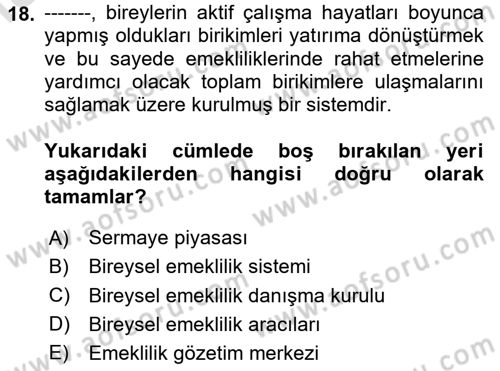 18. -------, bireylerin aktif çalışma hayatları boyunca yapmış oldukları birikimleri yatırıma dönüştürmek ve bu sayede emekliliklerinde rahat etmelerine yardımcı olacak toplam birikimlere ulaşmalarını sağlamak üzere kurulmuş bir sistemdir.

Yukarıdaki cümlede boş bırakılan yeri aşağıdakilerden hangisi doğru olarak tamamlar?

A) Sermaye piyasası
B) Bireysel emeklilik sistemi
C) Bireysel emeklilik danışma kurulu
D) Bireysel emeklilik aracıları
E) Emeklilik gözetim merkezi

www.aofsoru.com